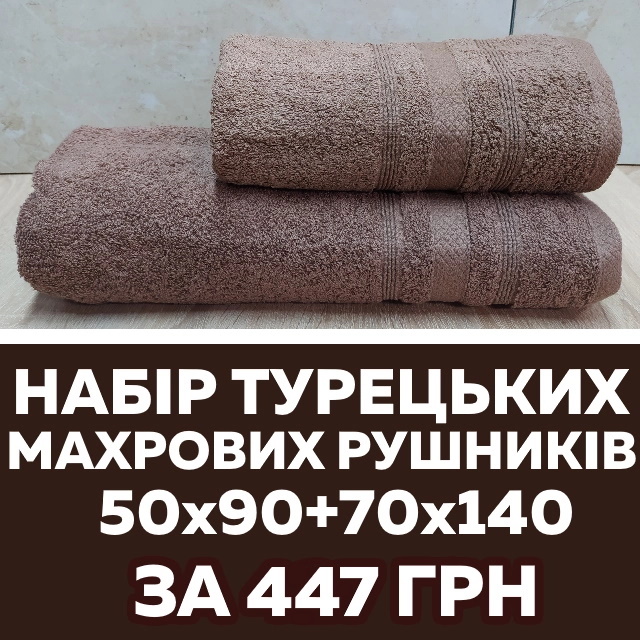 НАБІР ТУРЕЦЬКИХ МАХРОВИХ РУШНИКІВ 50x90+70x140

ЗА 447 ГРН